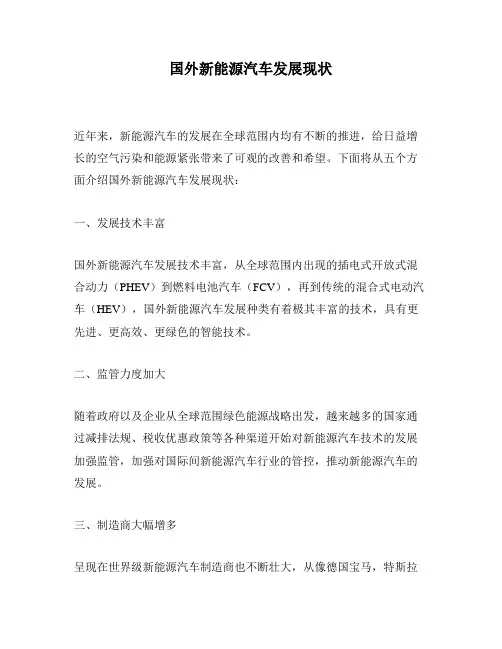 国外新能源汽车发展现状

近年来，新能源汽车的发展在全球范围内均有不断的推进，给日益增长的空气污染和能源紧张带来了可观的改善和希望。下面将从五个方面介绍国外新能源汽车发展现状：

一、发展技术丰富

国外新能源汽车发展技术丰富，从全球范围内出现的插电式开放式混合动力（PHEV）到燃料电池汽车（FCV），再到传统的混合式电动汽车（HEV），国外新能源汽车发展种类有着极其丰富的技术，具有更先进、更高效、更绿色的智能技术。

二、监管力度加大

随着政府以及企业从全球范围绿色能源战略出发，越来越多的国家通过减排法规、税收优惠政策等各种渠道开始对新能源汽车技术的发展加强监管，加强对国际间新能源汽车行业的管控，推动新能源汽车的发展。

三、制造商大幅增多

呈现在世界级新能源汽车制造商也不断壮大，从像德国宝马，特斯拉